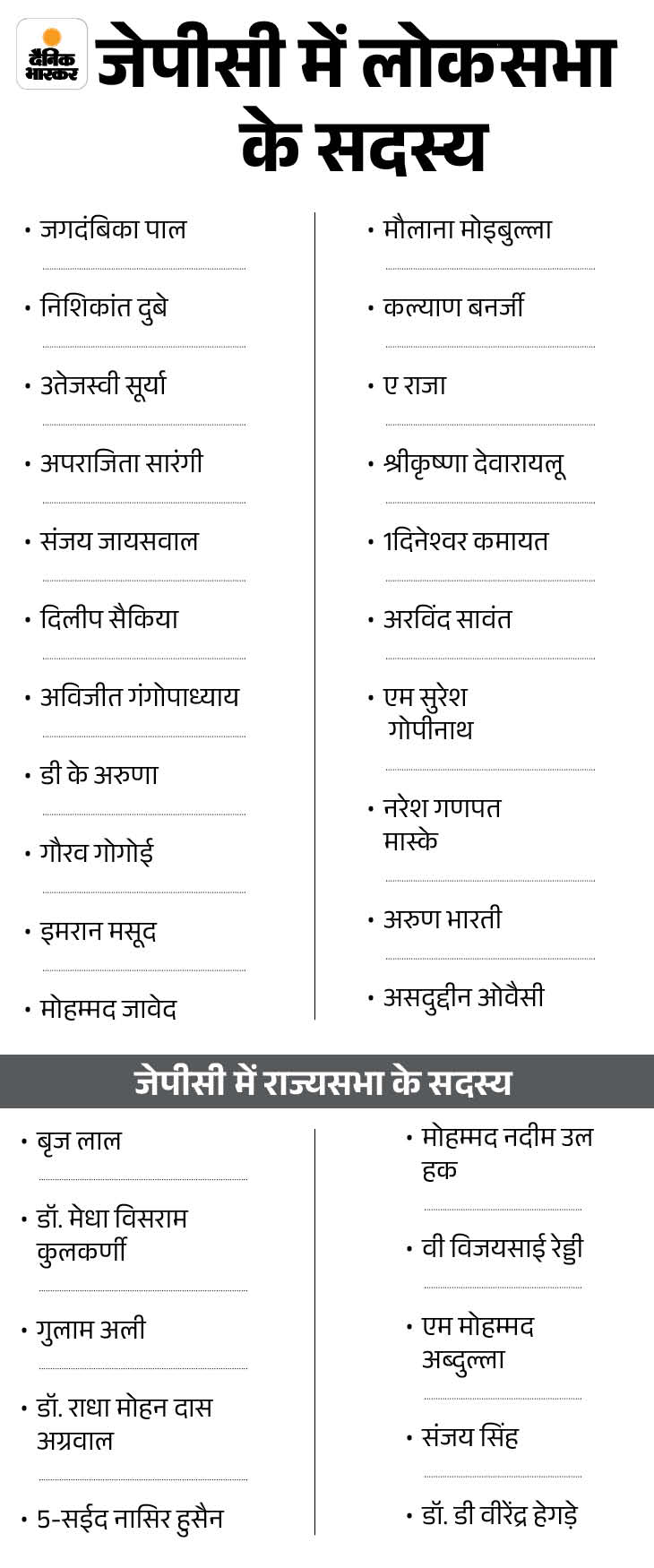 दैनिक भास्कर

जेपीसी में लोकसभा के सदस्य

• जगदंबिका पाल
• निशिकांत दुबे
• 3तेजस्वी सूर्या
• अपराजिता सारंगी
• संजय जायसवाल
• दिलीप सैकिया
• अविजीत गंगोपाध्याय
• डी के अरुणा
• गौरव गोगोई
• इमरान मसूद
• मोहम्मद जावेद

• मौलाना मोइबुल्ला
• कल्याण बनर्जी
• ए राजा
• श्रीकृष्णा देवारायलू
• 1दिनेश्वर कमायत
• अरविंद सावंत
• एम सुरेश गोपीनाथ
• नरेश गणपत मास्के
• अरुण भारती
• असदुद्दीन ओवैसी

जेपीसी में राज्यसभा के सदस्य

• बृज लाल
• डॉ. मेधा विसराम कुलकर्णी
• गुलाम अली
• डॉ. राधा मोहन दास अग्रवाल
• 5-सईद नासिर हुसैन

• मोहम्मद नदीम उल हक
• वी विजयसाई रेड्डी
• एम मोहम्मद अब्दुल्ला
• संजय सिंह
• डॉ. डी वीरेंद्र हेगड़े